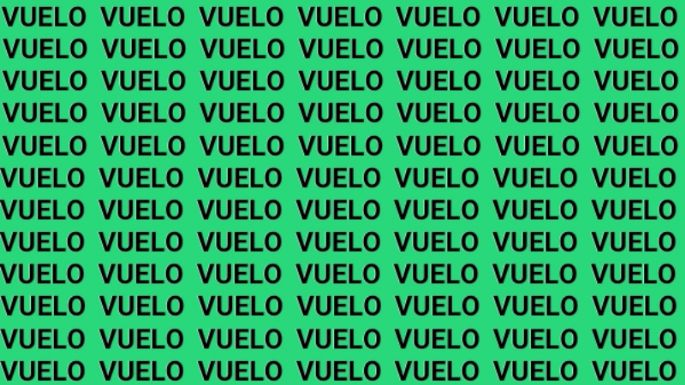 VUELO VUELO VUELO VUELO VUELO VUELO VUELO
VUELO VUELO VUELO VUELO VUELO VUELO VUELO
VUELO VUELO VUELO VUELO VUELO VUELO VUELO
VUELO VUELO VUELO VUELO VUELO VUELO VUELO
VUELO VUELO VUELO VUELO VUELO VUELO VUELO
VUELO VUELO VUELO VUELO VUELO VUELO VUELO
VUELO VUELO VUELO VUELO VUELO VUELO VUELO
VUELO VUELO VUELO VUELO VUELO VUELO VUELO
VUELO VUELO VUELO VUELO VUELO VUELO VUELO
VUELO VUELO VUELO VUELO VUELO VUELO VUELO
VUELO VUELO VUELO VUELO VUELO VUELO VUELO
VUELO VUELO VUELO VUELO VUELO VUELO VUELO